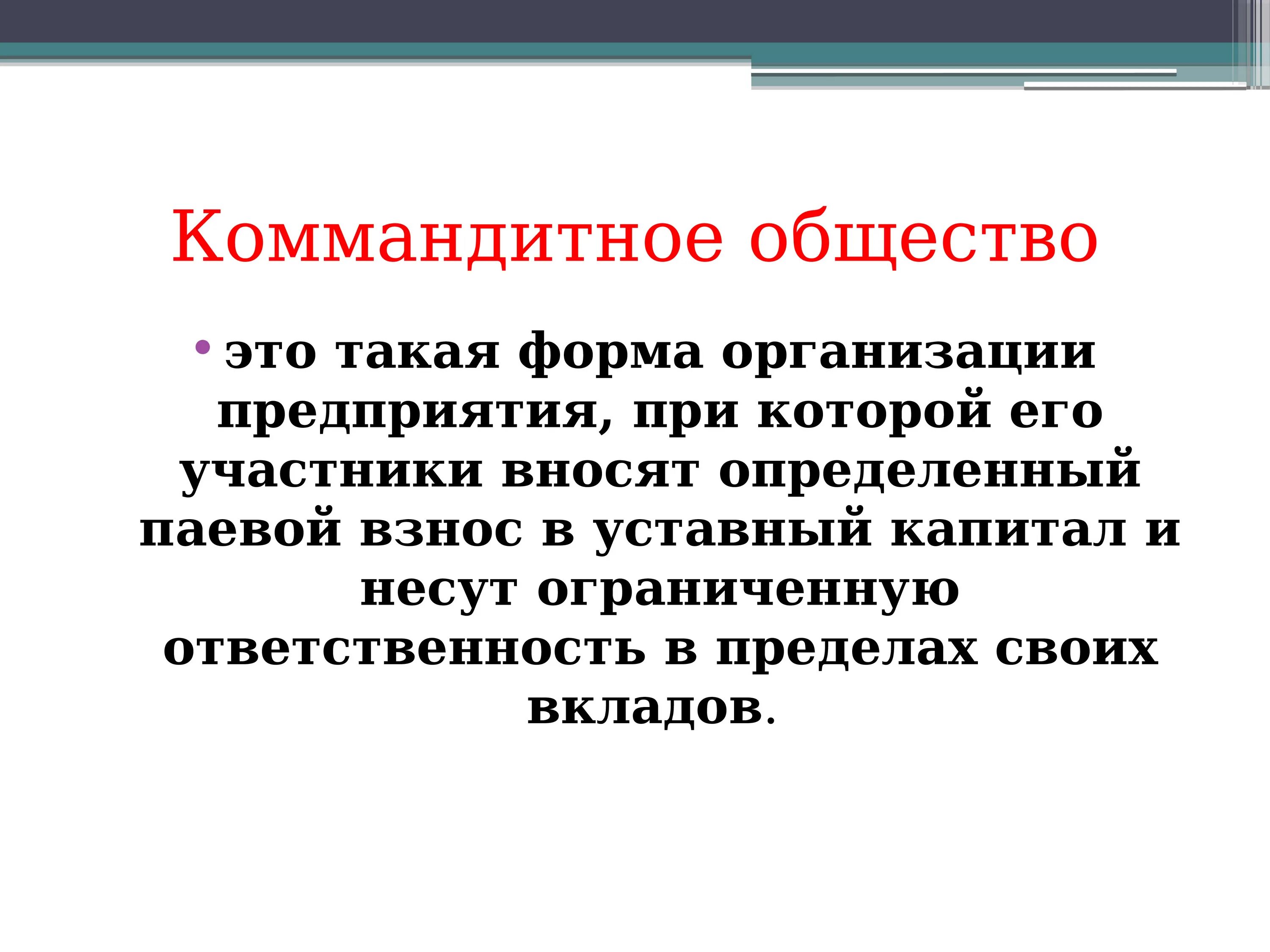 Коммандитное общество

• это такая форма организации предприятия, при которой его участники вносят определенный паевой взнос в уставный капитал и несут ограниченную ответственность в пределах своих вкладов.